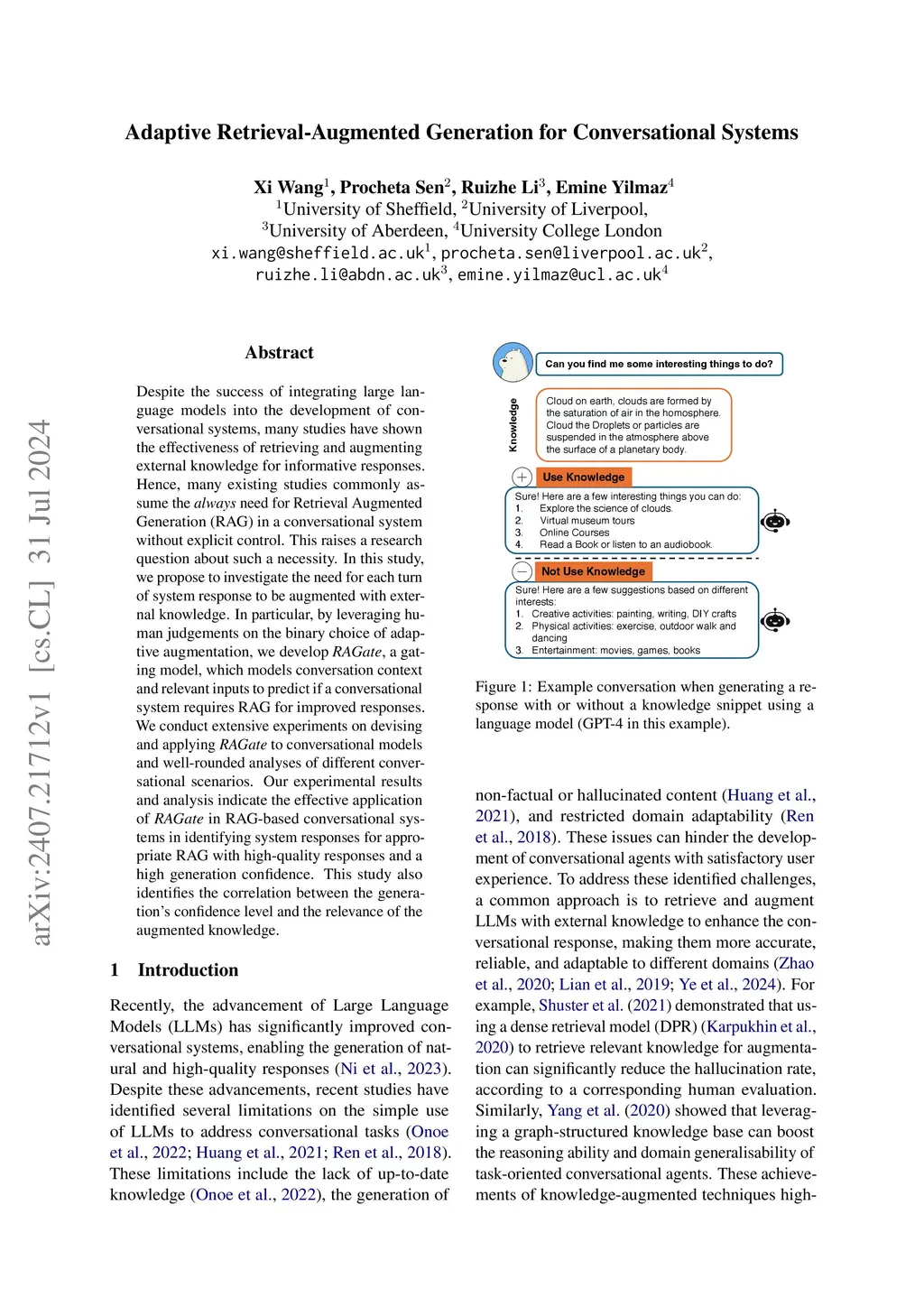 Adaptive Retrieval-Augmented Generation for Conversational Systems

Xi Wang$^1$, Procheta Sen$^2$, Ruizhe Li$^3$, Emine Yilmaz$^4$
$^1$University of Sheffield, $^2$University of Liverpool,
$^3$University of Aberdeen, $^4$University College London
xi.wang@sheffield.ac.uk$^1$, procheta.sen@liverpool.ac.uk$^2$,
ruizhe.li@abdn.ac.uk$^3$, emine.yilmaz@ucl.ac.uk$^4$

arXiv:2407.21712v1 [cs.CL] 31 Jul 2024

Abstract

Despite the success of integrating large language models into the development of conversational systems, many studies have shown the effectiveness of retrieving and augmenting external knowledge for informative responses. Hence, many existing studies commonly assume the always need for Retrieval Augmented Generation (RAG) in a conversational system without explicit control. This raises a research question about such a necessity. In this study, we propose to investigate the need for each turn of system response to be augmented with external knowledge. In particular, by leveraging human judgements on the binary choice of adaptive augmentation, we develop RAGate, a gating model, which models conversation context and relevant inputs to predict if a conversational system requires RAG for improved responses. We conduct extensive experiments on devising and applying RAGate to conversational models and well-rounded analyses of different conversational scenarios. Our experimental results and analysis indicate the effective application of RAGate in RAG-based conversational systems in identifying system responses for appropriate RAG with high-quality responses and a high generation confidence. This study also identifies the correlation between the generation's confidence level and the relevance of the augmented knowledge.

1 Introduction

Recently, the advancement of Large Language Models (LLMs) has significantly improved conversational systems, enabling the generation of natural and high-quality responses (Ni et al., 2023). Despite these advancements, recent studies have identified several limitations on the simple use of LLMs to address conversational tasks (Onoe et al., 2022; Huang et al., 2021; Ren et al., 2018). These limitations include the lack of up-to-date knowledge (Onoe et al., 2022), the generation of

Can you find me some interesting things to do?

Knowledge

Cloud on earth, clouds are formed by the saturation of air in the homosphere. Cloud the Droplets or particles are suspended in the atmosphere above the surface of a planetary body.

Use Knowledge

Sure! Here are a few interesting things you can do:
1. Explore the science of clouds.
2. Virtual museum tours
3. Online Courses
4. Read a Book or listen to an audiobook.

Not Use Knowledge

Sure! Here are a few suggestions based on different interests:
1. Creative activities: painting, writing, DIY crafts
2. Physical activities: exercise, outdoor walk and dancing
3. Entertainment: movies, games, books

Figure 1: Example conversation when generating a response with or without a knowledge snippet using a language model (GPT-4 in this example).

non-factual or hallucinated content (Huang et al., 2021), and restricted domain adaptability (Ren et al., 2018). These issues can hinder the development of conversational agents with satisfactory user experience. To address these identified challenges, a common approach is to retrieve and augment LLMs with external knowledge to enhance the conversational response, making them more accurate, reliable, and adaptable to different domains (Zhao et al., 2020; Lian et al., 2019; Ye et al., 2024). For example, Shuster et al. (2021) demonstrated that using a dense retrieval model (DPR) (Karpukhin et al., 2020) to retrieve relevant knowledge for augmentation can significantly reduce the hallucination rate, according to a corresponding human evaluation. Similarly, Yang et al. (2020) showed that leveraging a graph-structured knowledge base can boost the reasoning ability and domain generalisability of task-oriented conversational agents. These achievements of knowledge-augmented techniques high-